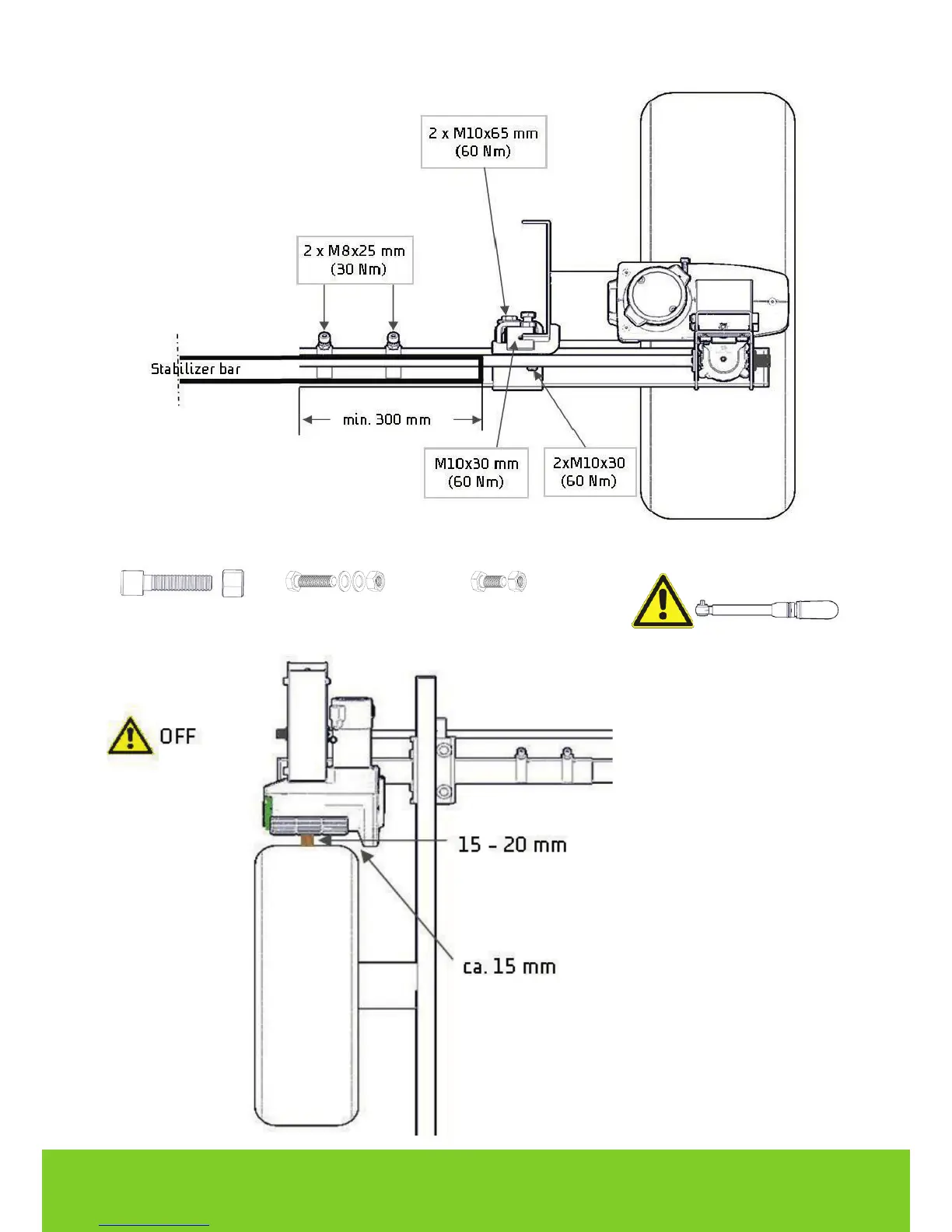 2 x M10x65 mm
(60 Nm)

2 x M8x25 mm
(30 Nm)

Stabilizer bar

min. 300 mm

M10x30 mm
(60 Nm)

2xM10x30
(60 Nm)

OFF

15 - 20 mm

ca. 15 mm